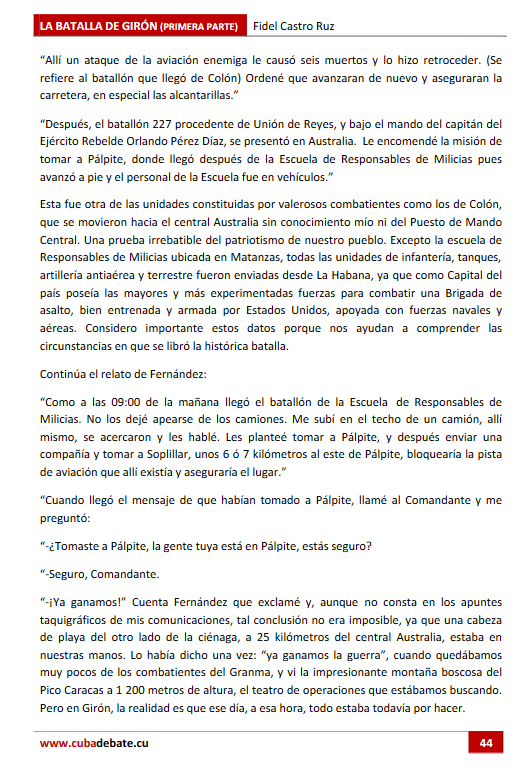 LA BATALLA DE GIRÓN (PRIMERA PARTE) Fidel Castro Ruz

“Allí un ataque de la aviación enemiga le causó seis muertos y lo hizo retroceder. (Se refiere al batallón que llegó de Colón) Ordené que avanzaran de nuevo y aseguraran la carretera, en especial las alcantarillas.”

“Después, el batallón 227 procedente de Unión de Reyes, y bajo el mando del capitán del Ejército Rebelde Orlando Pérez Díaz, se presentó en Australia. Le encomendé la misión de tomar a Pálpite, donde llegó después de la Escuela de Responsables de Milicias pues avanzó a pie y el personal de la Escuela fue en vehículos.”

Esta fue otra de las unidades constituidas por valerosos combatientes como los de Colón, que se movieron hacia el central Australia sin conocimiento mío ni del Puesto de Mando Central. Una prueba irrebatible del patriotismo de nuestro pueblo. Excepto la escuela de Responsables de Milicias ubicada en Matanzas, todas las unidades de infantería, tanques, artillería antiaérea y terrestre fueron enviadas desde La Habana, ya que como Capital del país poseía las mayores y más experimentadas fuerzas para combatir una Brigada de asalto, bien entrenada y armada por Estados Unidos, apoyada con fuerzas navales y aéreas. Considero importante estos datos porque nos ayudan a comprender las circunstancias en que se libró la histórica batalla.

Continúa el relato de Fernández:

“Como a las 09:00 de la mañana llegó el batallón de la Escuela de Responsables de Milicias. No los dejé apearse de los camiones. Me subí en el techo de un camión, allí mismo, se acercaron y les hablé. Les planteé tomar a Pálpite, y después enviar una compañía y tomar a Soplillar, unos 6 ó 7 kilómetros al este de Pálpite, bloquearía la pista de aviación que allí existía y aseguraría el lugar.”

“Cuando llegó el mensaje de que habían tomado a Pálpite, llamé al Comandante y me preguntó:

“-¿Tomaste a Pálpite, la gente tuya está en Pálpite, estás seguro?

“-Seguro, Comandante.

“-¡Ya ganamos!” Cuenta Fernández que exclamé y, aunque no consta en los apuntes taquigráficos de mis comunicaciones, tal conclusión no era imposible, ya que una cabeza de playa del otro lado de la ciénaga, a 25 kilómetros del central Australia, estaba en nuestras manos. Lo había dicho una vez: “ya ganamos la guerra”, cuando quedábamos muy pocos de los combatientes del Granma, y vi la impresionante montaña boscosa del Pico Caracas a 1 200 metros de altura, el teatro de operaciones que estábamos buscando. Pero en Girón, la realidad es que ese día, a esa hora, todo estaba todavía por hacer.

www.cubadebate.cu 44